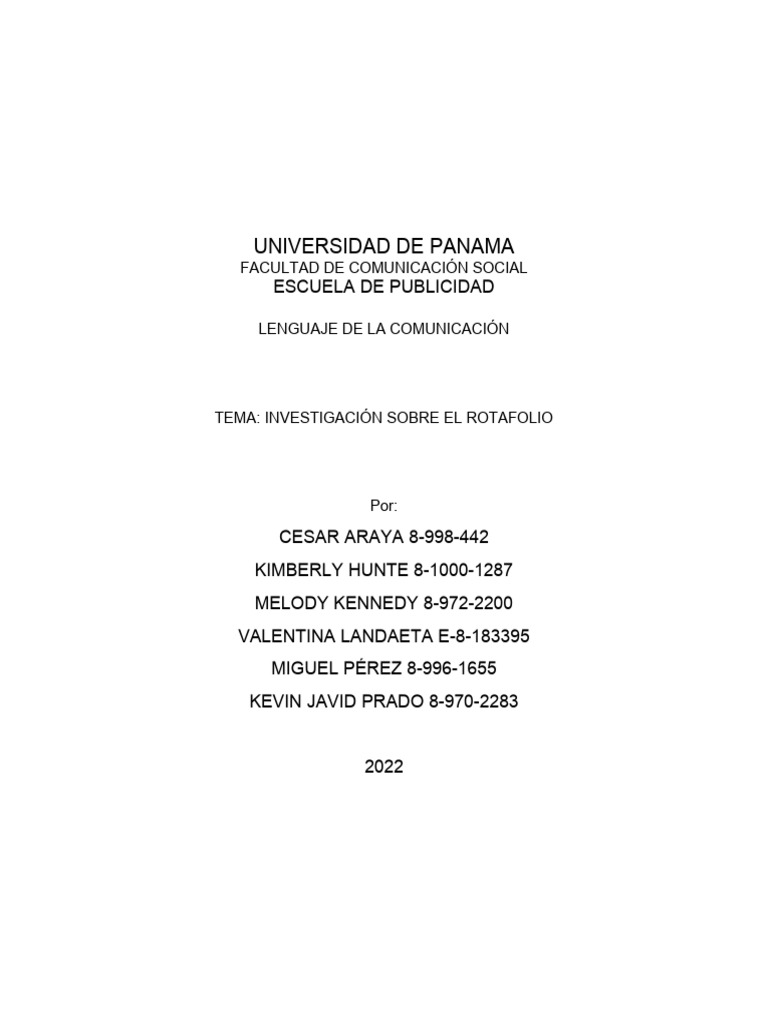 UNIVERSIDAD DE PANAMA
FACULTAD DE COMUNICACIÓN SOCIAL
ESCUELA DE PUBLICIDAD

LENGUAJE DE LA COMUNICACIÓN

TEMA: INVESTIGACIÓN SOBRE EL ROTAFOLIO

Por:

CESAR ARAYA 8-998-442
KIMBERLY HUNTE 8-1000-1287
MELODY KENNEDY 8-972-2200
VALENTINA LANDAETA E-8-183395
MIGUEL PÉREZ 8-996-1655
KEVIN JAVID PRADO 8-970-2283

2022